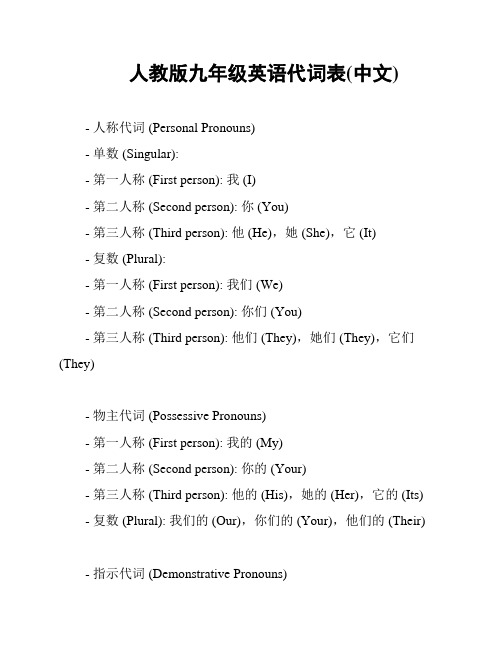 人教版九年级英语代词表(中文)

- 人称代词 (Personal Pronouns)

- 单数 (Singular):

- 第一人称 (First person): 我 (I)

- 第二人称 (Second person): 你 (You)

- 第三人称 (Third person): 他 (He)，她 (She)，它 (It)

- 复数 (Plural):

- 第一人称 (First person): 我们 (We)

- 第二人称 (Second person): 你们 (You)

- 第三人称 (Third person): 他们 (They)，她们 (They)，它们 (They)

- 物主代词 (Possessive Pronouns)

- 第一人称 (First person): 我的 (My)

- 第二人称 (Second person): 你的 (Your)

- 第三人称 (Third person): 他的 (His)，她的 (Her)，它的 (Its)

- 复数 (Plural): 我们的 (Our)，你们的 (Your)，他们的 (Their)

- 指示代词 (Demonstrative Pronouns)